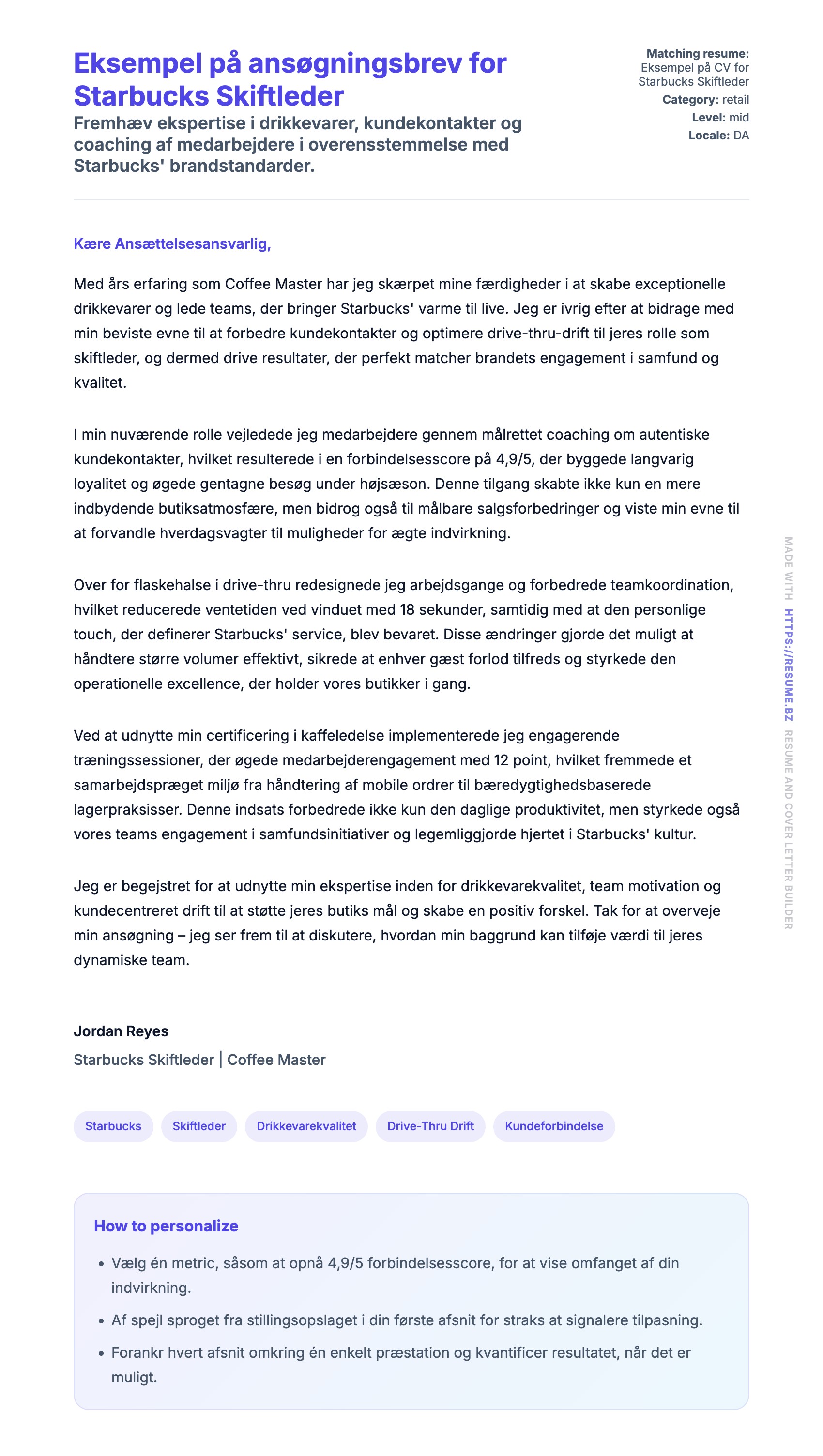 Eksempel på ansøgningsbrev for Starbucks Skiftleder

Fremhæv ekspertise i drikkevarer, kundekontakter og coaching af medarbejdere i overensstemmelse med Starbucks' brandstandarder.

Matching resume: Eksempel på CV for Starbucks Skiftleder
Category: retail
Level: mid
Locale: DA

Kære Ansættelsesansvarlig,

Med års erfaring som Coffee Master har jeg skærpet mine færdigheder i at skabe exceptionelle drikkevarer og lede teams, der bringer Starbucks' varme til live. Jeg er ivrig efter at bidrage med min beviste evne til at forbedre kundekontakter og optimere drive-thru-drift til jeres rolle som skiftleder, og dermed drive resultater, der perfekt matcher brandets engagement i samfund og kvalitet.

I min nuværende rolle vejledede jeg medarbejdere gennem målrettet coaching om autentiske kundekontakter, hvilket resulterede i en forbindelsesscore på 4,9/5, der byggede langvarig loyalitet og øgede gentagne besøg under højsæson. Denne tilgang skabte ikke kun en mere indbydende butiksatmosfære, men bidrog også til målbare salgsforbedringer og viste min evne til at forvandle hverdagsvagter til muligheder for ægte indvirkning.

Over for flaskehalse i drive-thru redesignede jeg arbejdsgange og forbedrede teamkoordination, hvilket reducerede ventetiden ved vinduet med 18 sekunder, samtidig med at den personlige touch, der definerer Starbucks' service, blev bevaret. Disse ændringer gjorde det muligt at håndtere større volumer effektivt, sikrede at enhver gæst forlod tilfreds og styrkede den operationelle excellence, der holder vores butikker i gang.

Ved at udnytte min certificering i kaffeledelse implementerede jeg engagerende træningssessioner, der øgede medarbejderengagement med 12 point, hvilket fremmede et samarbejdspræget miljø fra håndtering af mobile ordrer til bæredygtighedsbaserede lagerpraksisser. Denne indsats forbedrede ikke kun den daglige produktivitet, men styrkede også vores teams engagement i samfundsinitiativer og legemliggjorde hjertet i Starbucks' kultur.

Jeg er begejstret for at udnytte min ekspertise inden for drikkevarekvalitet, team motivation og kundecentreret drift til at støtte jeres butiks mål og skabe en positiv forskel. Tak for at overveje min ansøgning – jeg ser frem til at diskutere, hvordan min baggrund kan tilføje værdi til jeres dynamiske team.

Jordan Reyes
Starbucks Skiftleder | Coffee Master

Starbucks
Skiftleder
Drikkevarekvalitet
Drive-Thru Drift
Kundeforbindelse

How to personalize

• Vælg én metric, såsom at opnå 4,9/5 forbindelsesscore, for at vise omfanget af din indvirkning.
• Af spejl sproget fra stillingsopslaget i din første afsnit for straks at signalere tilpasning.
• Forankr hvert afsnit omkring én enkelt præstation og kvantificer resultatet, når det er muligt.

MADE WITH HTTPS://RESUME.BZ RESUME AND COVER LETTER BUILDER